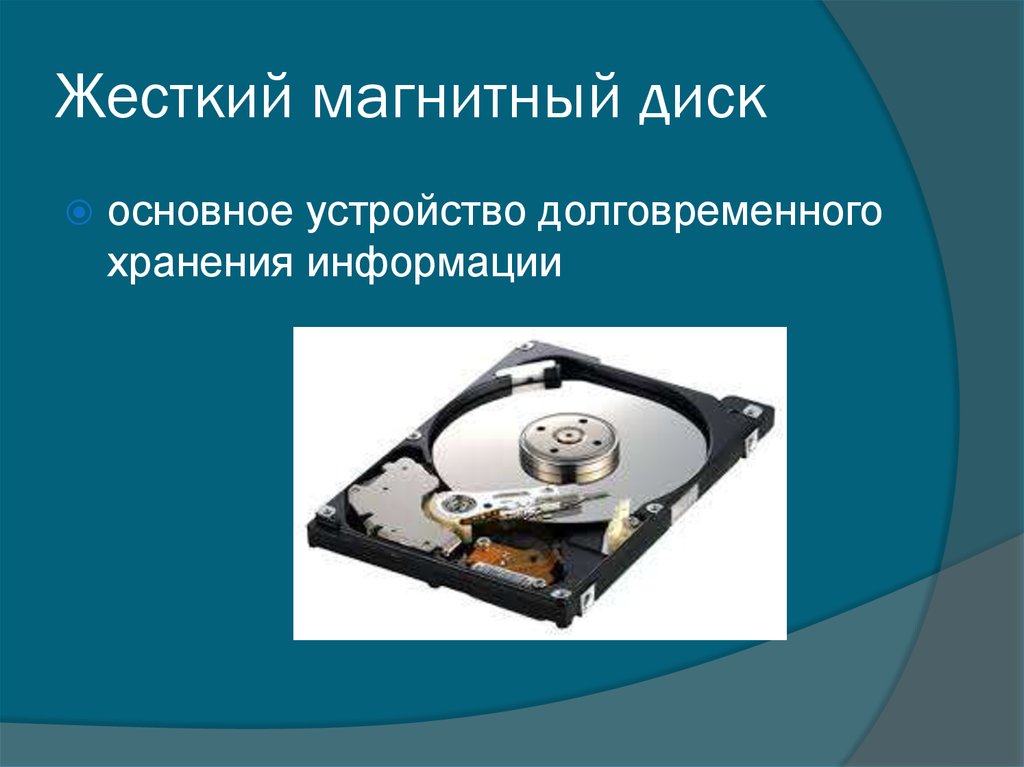 Жесткий магнитный диск

основное устройство долговременного хранения информации